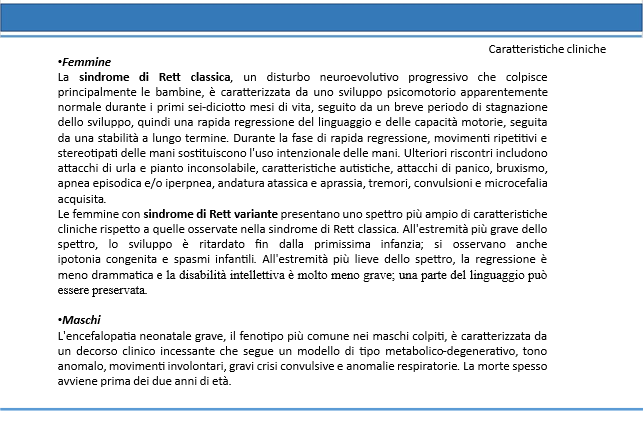 Caratteristiche cliniche

•Femmine
La sindrome di Rett classica, un disturbo neuroevolutivo progressivo che colpisce principalmente le bambine, è caratterizzata da uno sviluppo psicomotorio apparentemente normale durante i primi sei-diciotto mesi di vita, seguito da un breve periodo di stagnazione dello sviluppo, quindi una rapida regressione del linguaggio e delle capacità motorie, seguita da una stabilità a lungo termine. Durante la fase di rapida regressione, movimenti ripetitivi e stereotipati delle mani sostituiscono l'uso intenzionale delle mani. Ulteriori riscontri includono attacchi di urla e pianto inconsolabile, caratteristiche autistiche, attacchi di panico, bruxismo, apnea episodica e/o iperpnea, andatura atassica e aprassia, tremori, convulsioni e microcefalia acquisita.
Le femmine con sindrome di Rett variante presentano uno spettro più ampio di caratteristiche cliniche rispetto a quelle osservate nella sindrome di Rett classica. All'estremità più grave dello spettro, lo sviluppo è ritardato fin dalla primissima infanzia; si osservano anche ipotonia congenita e spasmi infantili. All'estremità più lieve dello spettro, la regressione è meno drammatica e la disabilità intellettiva è molto meno grave; una parte del linguaggio può essere preservata.

•Maschi
L'encefalopatia neonatale grave, il fenotipo più comune nei maschi colpiti, è caratterizzata da un decorso clinico incessante che segue un modello di tipo metabolico-degenerativo, tono anomalo, movimenti involontari, gravi crisi convulsive e anomalie respiratorie. La morte spesso avviene prima dei due anni di età.